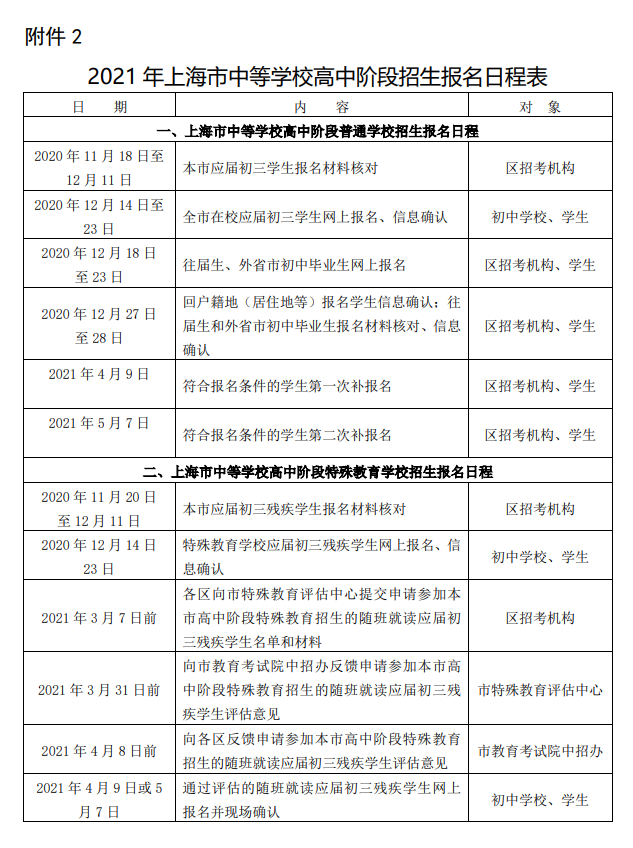 附件 2

2021 年上海市中等学校高中阶段招生报名日程表

| 日　期 | 内　容 | 对　象 |
|---|---|---|
| 一、上海市中等学校高中阶段普通学校招生报名日程 | | |
| 2020 年 11 月 18 日至 12 月 11 日 | 本市应届初三学生报名材料核对 | 区招考机构 |
| 2020 年 12 月 14 日至 23 日 | 全市在校应届初三学生网上报名、信息确认 | 初中学校、学生 |
| 2020 年 12 月 18 日至 23 日 | 往届生、外省市初中毕业生网上报名 | 区招考机构、学生 |
| 2020 年 12 月 27 日至 28 日 | 回户籍地（居住地等）报名学生信息确认；往届生和外省市初中毕业生报名材料核对、信息确认 | 区招考机构、学生 |
| 2021 年 4 月 9 日 | 符合报名条件的学生第一次补报名 | 区招考机构、学生 |
| 2021 年 5 月 7 日 | 符合报名条件的学生第二次补报名 | 区招考机构、学生 |
| 二、上海市中等学校高中阶段特殊教育学校招生报名日程 | | |
| 2020 年 11 月 20 日至 12 月 11 日 | 本市应届初三残疾学生报名材料核对 | 区招考机构 |
| 2020 年 12 月 14 日 23 日 | 特殊教育学校应届初三残疾学生网上报名、信息确认 | 初中学校、学生 |
| 2021 年 3 月 7 日前 | 各区向市特殊教育评估中心提交申请参加本市高中阶段特殊教育招生的随班就读应届初三残疾学生名单和材料 | 区招考机构 |
| 2021 年 3 月 31 日前 | 向市教育考试院中招办反馈申请参加本市高中阶段特殊教育招生的随班就读应届初三残疾学生评估意见 | 市特殊教育评估中心 |
| 2021 年 4 月 8 日前 | 向各区反馈申请参加本市高中阶段特殊教育招生的随班就读应届初三残疾学生评估意见 | 市教育考试院中招办 |
| 2021 年 4 月 9 日或 5 月 7 日 | 通过评估的随班就读应届初三残疾学生网上报名并现场确认 | 初中学校、学生 |